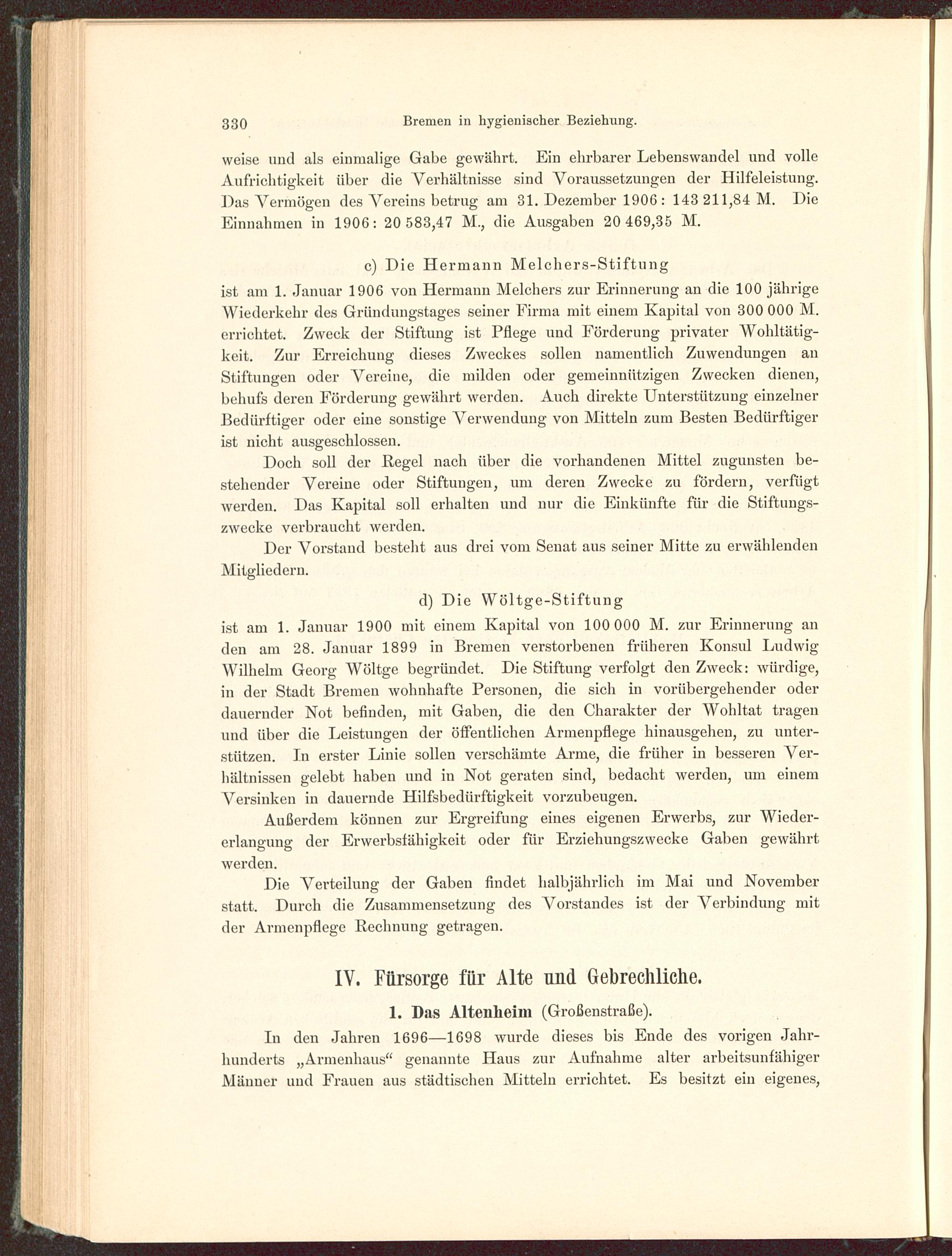 330 Bremen in hygienischer Beziehung.

weise und als einmalige Gabe gewährt. Ein ehrbarer Lebenswandel und volle Aufrichtigkeit über die Verhältnisse sind Voraussetzungen der Hilfeleistung. Das Vermögen des Vereins betrug am 31. Dezember 1906: 143 211,84 M. Die Einnahmen in 1906: 20 583,47 M., die Ausgaben 20 469,35 M.

c) Die Hermann Melchers-Stiftung

ist am 1. Januar 1906 von Hermann Melchers zur Erinnerung an die 100 jährige Wiederkehr des Gründungstages seiner Firma mit einem Kapital von 300 000 M. errichtet. Zweck der Stiftung ist Pflege und Förderung privater Wohltätigkeit. Zur Erreichung dieses Zweckes sollen namentlich Zuwendungen an Stiftungen oder Vereine, die milden oder gemeinnützigen Zwecken dienen, behufs deren Förderung gewährt werden. Auch direkte Unterstützung einzelner Bedürftiger oder eine sonstige Verwendung von Mitteln zum Besten Bedürftiger ist nicht ausgeschlossen.

Doch soll der Regel nach über die vorhandenen Mittel zugunsten bestehender Vereine oder Stiftungen, um deren Zwecke zu fördern, verfügt werden. Das Kapital soll erhalten und nur die Einkünfte für die Stiftungszwecke verbraucht werden.

Der Vorstand besteht aus drei vom Senat aus seiner Mitte zu erwählenden Mitgliedern.

d) Die Wöltge-Stiftung

ist am 1. Januar 1900 mit einem Kapital von 100 000 M. zur Erinnerung an den am 28. Januar 1899 in Bremen verstorbenen früheren Konsul Ludwig Wilhelm Georg Wöltge begründet. Die Stiftung verfolgt den Zweck: würdige, in der Stadt Bremen wohnhafte Personen, die sich in vorübergehender oder dauernder Not befinden, mit Gaben, die den Charakter der Wohltat tragen und über die Leistungen der öffentlichen Armenpflege hinausgehen, zu unterstützen. In erster Linie sollen verschämte Arme, die früher in besseren Verhältnissen gelebt haben und in Not geraten sind, bedacht werden, um einem Versinken in dauernde Hilfsbedürftigkeit vorzubeugen.

Außerdem können zur Ergreifung eines eigenen Erwerbs, zur Wiedererlangung der Erwerbsfähigkeit oder für Erziehungszwecke Gaben gewährt werden.

Die Verteilung der Gaben findet halbjährlich im Mai und November statt. Durch die Zusammensetzung des Vorstandes ist der Verbindung mit der Armenpflege Rechnung getragen.

IV. Fürsorge für Alte und Gebrechliche.

1. Das Altenheim (Großenstraße).

In den Jahren 1696—1698 wurde dieses bis Ende des vorigen Jahrhunderts „Armenhaus“ genannte Haus zur Aufnahme alter arbeitsunfähiger Männer und Frauen aus städtischen Mitteln errichtet. Es besitzt ein eigenes,